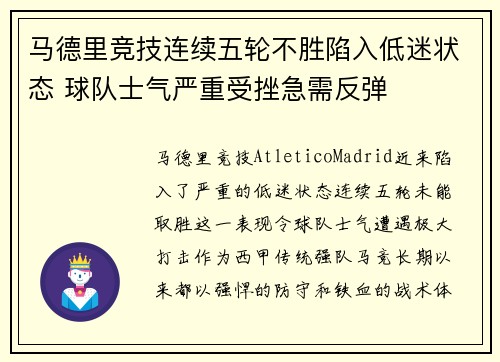 马德里竞技连续五轮不胜陷入低迷状态 球队士气严重受挫急需反弹

马德里竞技AtleticoMadrid近来陷入了严重的低迷状态连续五轮未能取胜这一表现令球队士气遭遇极大打击作为西甲传统强队马竞长期以来都以强悍的防守和铁血的战术体